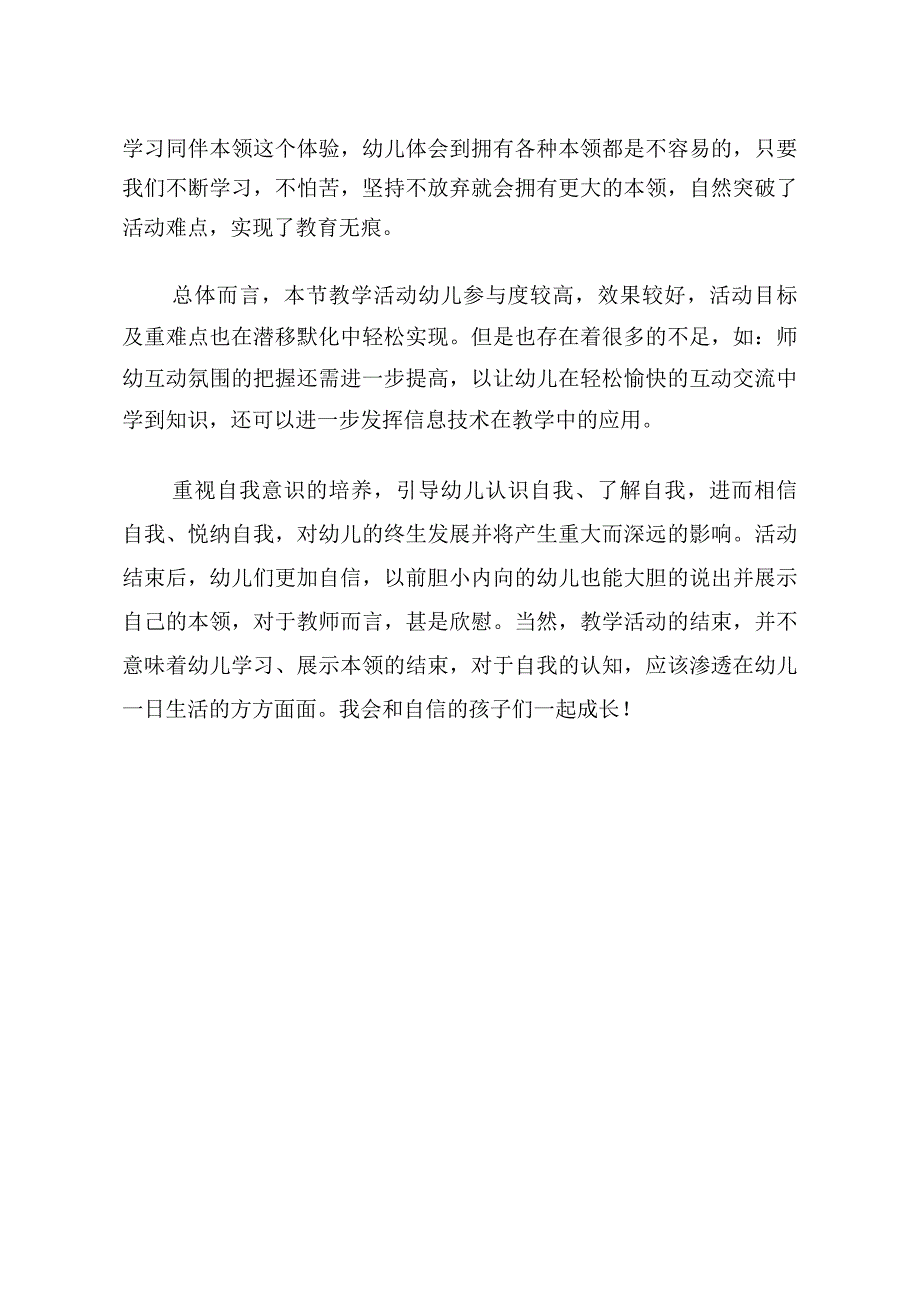 学习同伴本领这个体验，幼儿体会到拥有各种本领都是不容易的，只要我们不断学习，不怕苦，坚持不放弃就会拥有更大的本领，自然突破了活动难点，实现了教育无痕。

总体而言，本节教学活动幼儿参与度较高，效果较好，活动目标及重难点也在潜移默化中轻松实现。但是也存在着很多的不足，如：师幼互动氛围的把握还需进一步提高，以让幼儿在轻松愉快的互动交流中学到知识，还可以进一步发挥信息技术在教学中的应用。

重视自我意识的培养，引导幼儿认识自我、了解自我，进而相信自我、悦纳自我，对幼儿的终生发展并将产生重大而深远的影响。活动结束后，幼儿们更加自信，以前胆小内向的幼儿也能大胆的说出并展示自己的本领，对于教师而言，甚是欣慰。当然，教学活动的结束，并不意味着幼儿学习、展示本领的结束，对于自我的认知，应该渗透在幼儿一日生活的方方面面。我会和自信的孩子们一起成长！